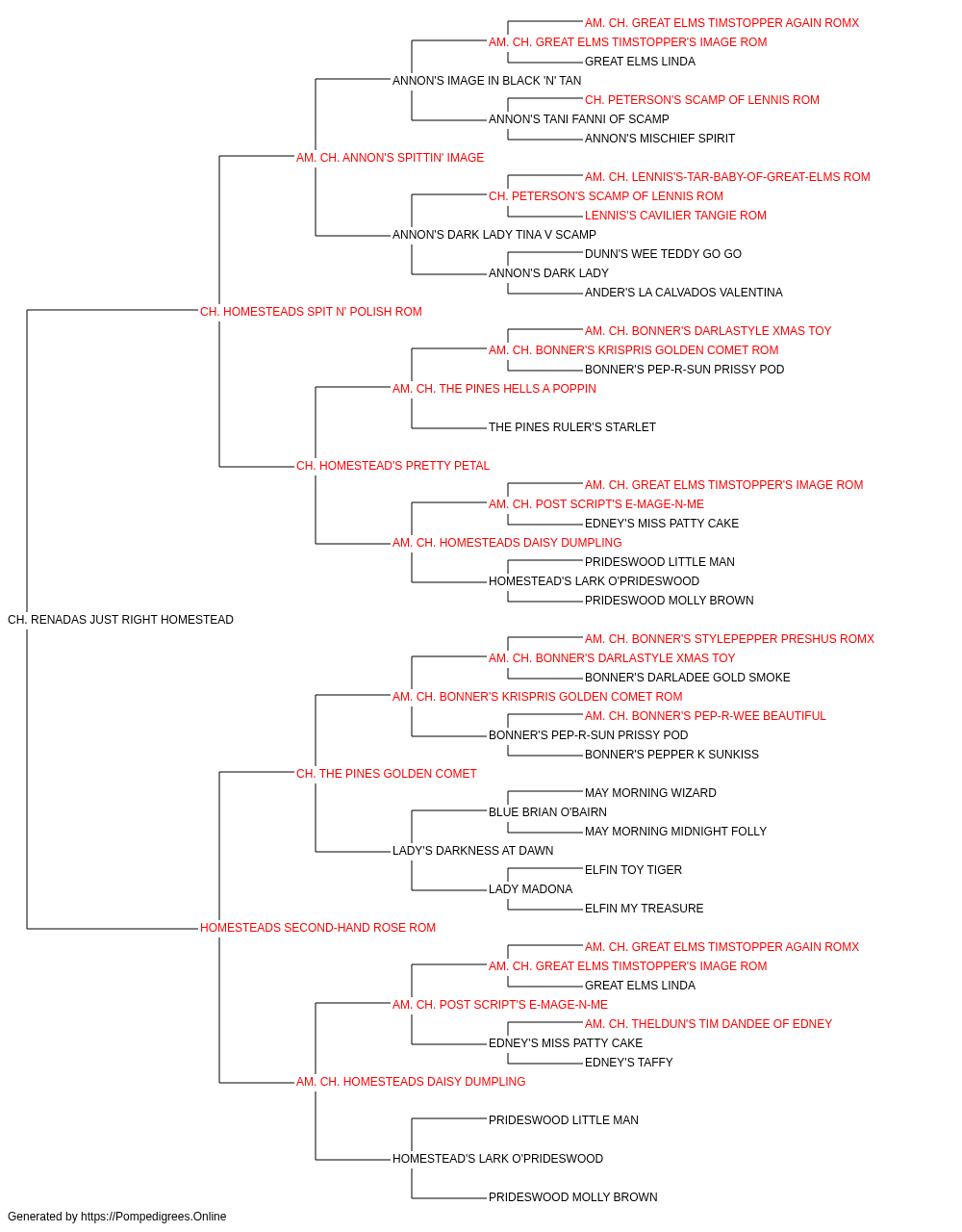 AM. CH. GREAT ELMS TIMSTOPPER AGAIN ROMX
AM. CH. GREAT ELMS TIMSTOPPER'S IMAGE ROM
GREAT ELMS LINDA
ANNON'S IMAGE IN BLACK 'N' TAN
CH. PETERSON'S SCAMP OF LENNIS ROM
ANNON'S TANI FANNI OF SCAMP
ANNON'S MISCHIEF SPIRIT
AM. CH. ANNON'S SPITTIN' IMAGE
AM. CH. LENNIS'S-TAR-BABY-OF-GREAT-ELMS ROM
CH. PETERSON'S SCAMP OF LENNIS ROM
LENNIS'S CAVILIER TANGIE ROM
ANNON'S DARK LADY TINA V SCAMP
DUNN'S WEE TEDDY GO GO
ANNON'S DARK LADY
ANDER'S LA CALVADOS VALENTINA
CH. HOMESTEADS SPIT N' POLISH ROM
AM. CH. BONNER'S DARLASTYLE XMAS TOY
AM. CH. BONNER'S KRISPRIS GOLDEN COMET ROM
BONNER'S PEP-R-SUN PRISSY POD
AM. CH. THE PINES HELLS A POPPIN
THE PINES RULER'S STARLET
CH. HOMESTEAD'S PRETTY PETAL
AM. CH. GREAT ELMS TIMSTOPPER'S IMAGE ROM
AM. CH. POST SCRIPT'S E-MAGE-N-ME
EDNEY'S MISS PATTY CAKE
AM. CH. HOMESTEADS DAISY DUMPLING
PRIDESWOOD LITTLE MAN
HOMESTEAD'S LARK O'PRIDESWOOD
PRIDESWOOD MOLLY BROWN
CH. RENADAS JUST RIGHT HOMESTEAD
AM. CH. BONNER'S STYLEPEPPER PRESHUS ROMX
AM. CH. BONNER'S DARLASTYLE XMAS TOY
BONNER'S DARLADEE GOLD SMOKE
AM. CH. BONNER'S KRISPRIS GOLDEN COMET ROM
AM. CH. BONNER'S PEP-R-WEE BEAUTIFUL
BONNER'S PEP-R-SUN PRISSY POD
BONNER'S PEPPER K SUNKISS
CH. THE PINES GOLDEN COMET
MAY MORNING WIZARD
BLUE BRIAN O'BAIRN
MAY MORNING MIDNIGHT FOLLY
LADY'S DARKNESS AT DAWN
ELFIN TOY TIGER
LADY MADONA
ELFIN MY TREASURE
HOMESTEADS SECOND-HAND ROSE ROM
AM. CH. GREAT ELMS TIMSTOPPER AGAIN ROMX
AM. CH. GREAT ELMS TIMSTOPPER'S IMAGE ROM
GREAT ELMS LINDA
AM. CH. POST SCRIPT'S E-MAGE-N-ME
AM. CH. THELDUN'S TIM DANDEE OF EDNEY
EDNEY'S MISS PATTY CAKE
EDNEY'S TAFFY
AM. CH. HOMESTEADS DAISY DUMPLING
PRIDESWOOD LITTLE MAN
HOMESTEAD'S LARK O'PRIDESWOOD
PRIDESWOOD MOLLY BROWN
Generated by https://Pompedigrees.Online